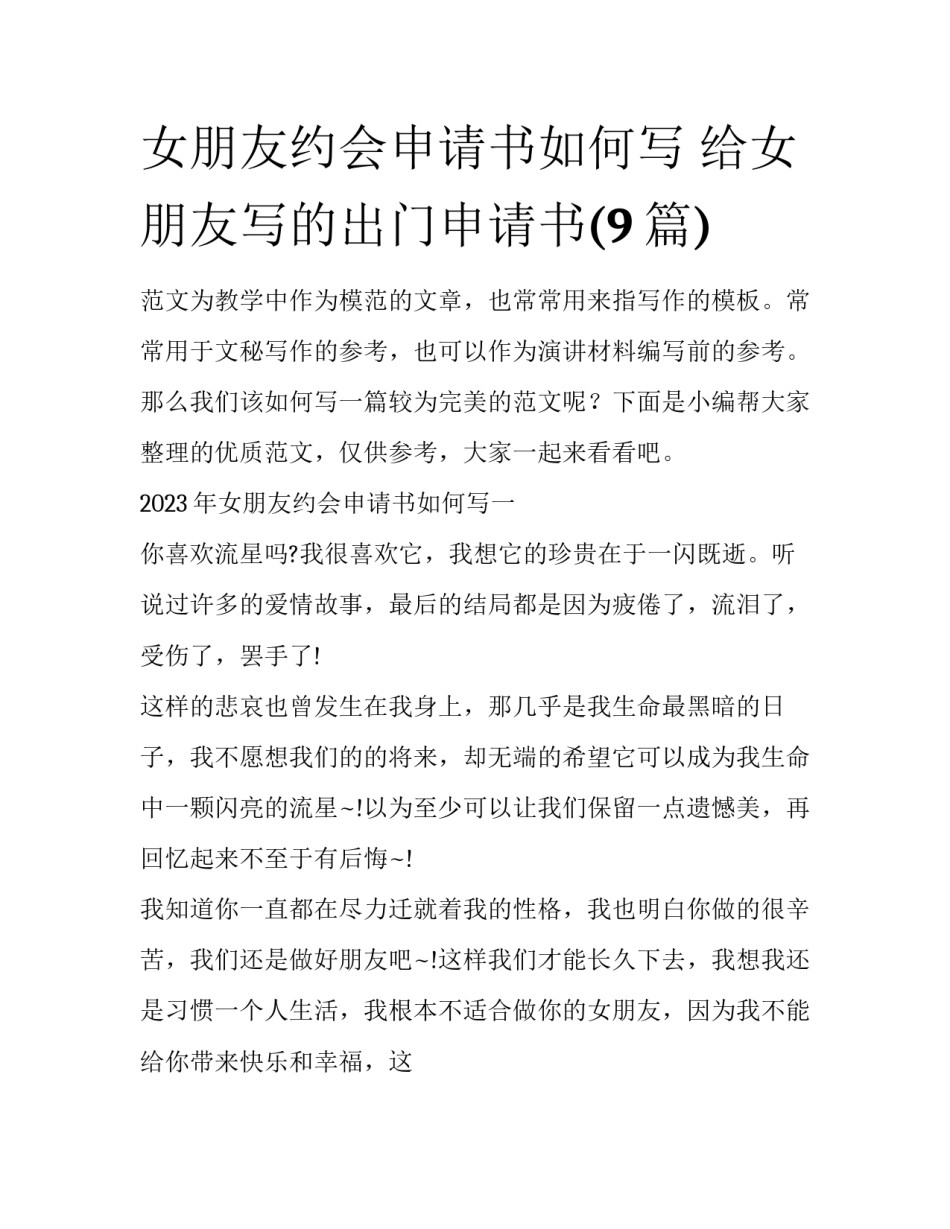 女朋友约会申请书如何写 给女朋友写的出门申请书(9 篇)

范文为教学中作为模范的文章，也常常用来指写作的模板。常常用于文秘写作的参考，也可以作为演讲材料编写前的参考。那么我们该如何写一篇较为完美的范文呢？下面是小编帮大家整理的优质范文，仅供参考，大家一起来看看吧。

2023 年女朋友约会申请书如何写一

你喜欢流星吗?我很喜欢它，我想它的珍贵在于一闪既逝。听说过许多的爱情故事，最后的结局都是因为疲倦了，流泪了，受伤了，罢手了!

这样的悲哀也曾发生在我身上，那几乎是我生命最黑暗的日子，我不愿想我们的的将来，却无端的希望它可以成为我生命中一颗闪亮的流星~!以为至少可以让我们保留一点遗憾美，再回忆起来不至于有后悔~!

我知道你一直都在尽力迁就着我的性格，我也明白你做的很辛苦，我们还是做好朋友吧~!这样我们才能长久下去，我想我还是习惯一个人生活，我根本不适合做你的女朋友，因为我不能给你带来快乐和幸福，这